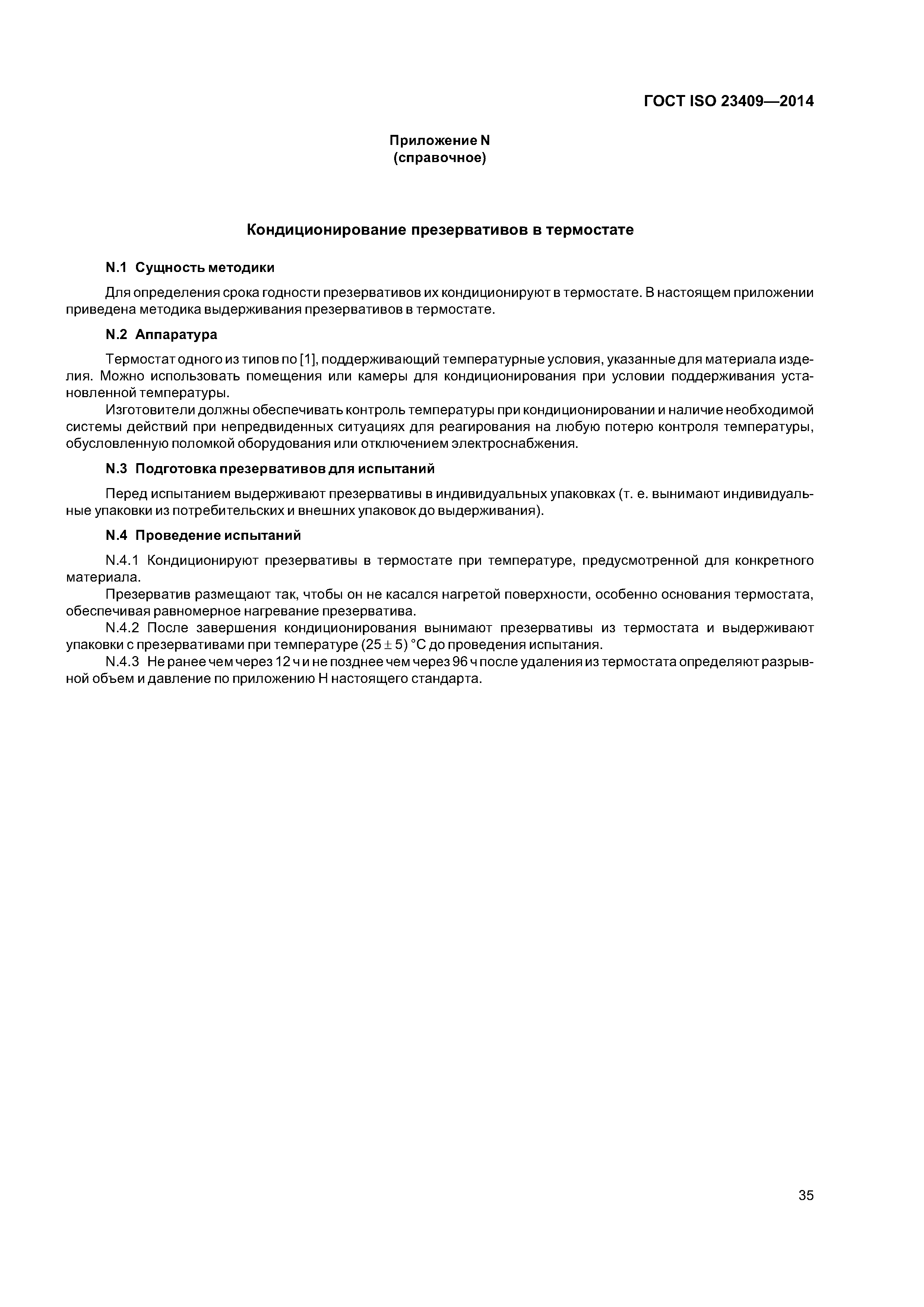 ГОСТ ISO 23409—2014

Приложение N
(справочное)

Кондиционирование презервативов в термостате

N.1 Сущность методики

Для определения срока годности презервативов их кондиционируют в термостате. В настоящем приложении приведена методика выдерживания презервативов в термостате.

N.2 Аппаратура

Термостат одного из типов по [1], поддерживающий температурные условия, указанные для материала изделия. Можно использовать помещения или камеры для кондиционирования при условии поддерживания установленной температуры.

Изготовители должны обеспечивать контроль температуры при кондиционировании и наличие необходимой системы действий при непредвиденных ситуациях для реагирования на любую потерю контроля температуры, обусловленную поломкой оборудования или отключением электроснабжения.

N.3 Подготовка презервативов для испытаний

Перед испытанием выдерживают презервативы в индивидуальных упаковках (т. е. вынимают индивидуальные упаковки из потребительских и внешних упаковок до выдерживания).

N.4 Проведение испытаний

N.4.1 Кондиционируют презервативы в термостате при температуре, предусмотренной для конкретного материала.

Презерватив размещают так, чтобы он не касался нагретой поверхности, особенно основания термостата, обеспечивая равномерное нагревание презерватива.

N.4.2 После завершения кондиционирования вынимают презервативы из термостата и выдерживают упаковки с презервативами при температуре $(25 \pm 5)$ °С до проведения испытания.

N.4.3 Не ранее чем через 12 ч и не позднее чем через 96 ч после удаления из термостата определяют разрывной объем и давление по приложению Н настоящего стандарта.

35